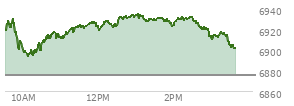 6940
6920
6900
6880
6860
10AM
12PM
2PM